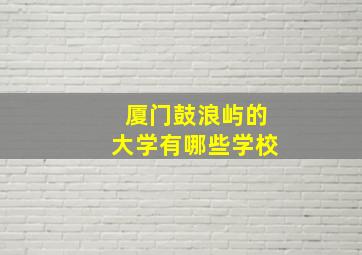 厦门鼓浪屿的
大学有哪些学校